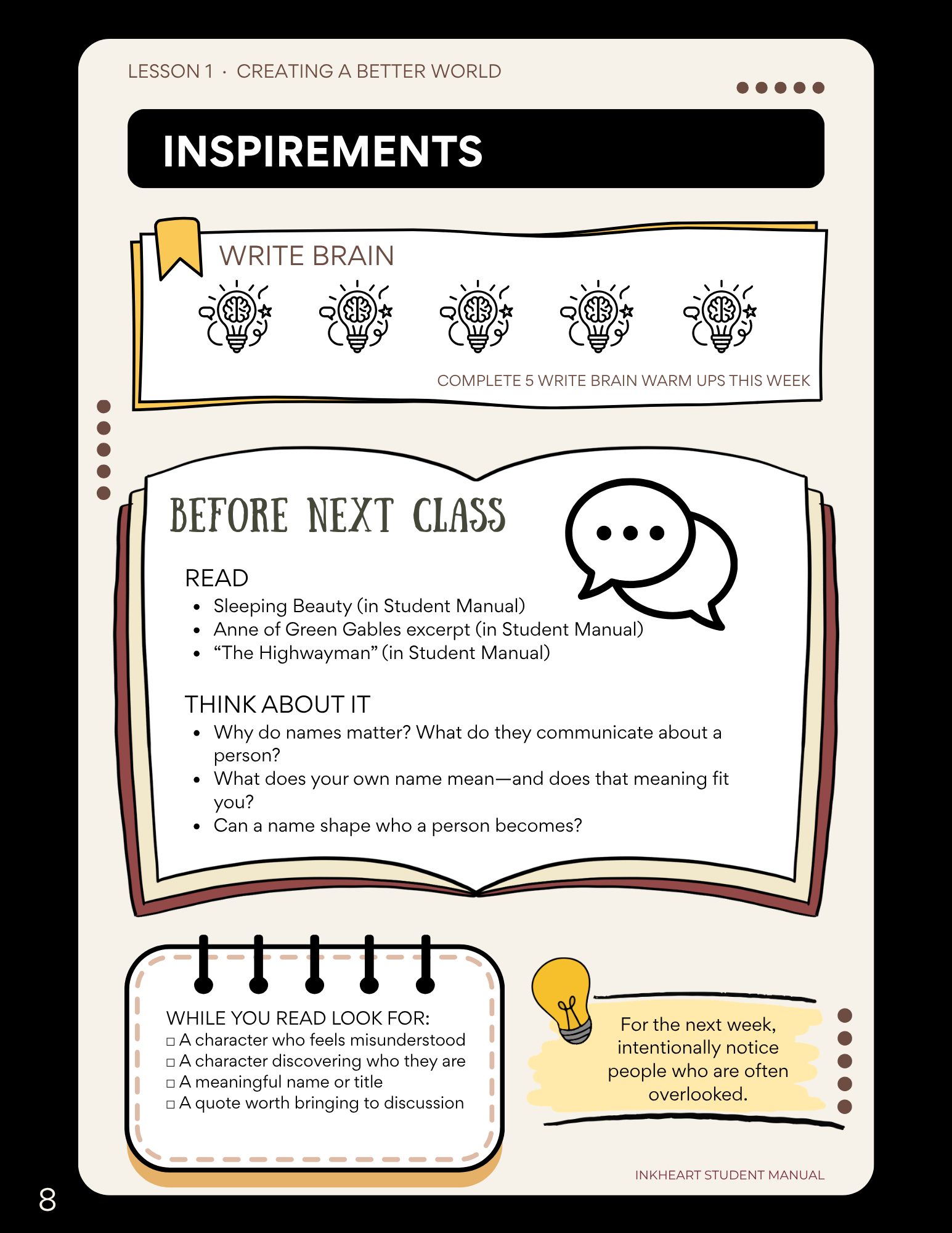 LESSON 1 · CREATING A BETTER WORLD

INSPIREMENTS

WRITE BRAIN

COMPLETE 5 WRITE BRAIN WARM UPS THIS WEEK

BEFORE NEXT CLASS

READ
• Sleeping Beauty (in Student Manual)
• Anne of Green Gables excerpt (in Student Manual)
• "The Highwayman" (in Student Manual)

THINK ABOUT IT
• Why do names matter? What do they communicate about a person?
• What does your own name mean—and does that meaning fit you?
• Can a name shape who a person becomes?

WHILE YOU READ LOOK FOR:
☐ A character who feels misunderstood
☐ A character discovering who they are
☐ A meaningful name or title
☐ A quote worth bringing to discussion

For the next week, intentionally notice people who are often overlooked.

INKHEART STUDENT MANUAL

8